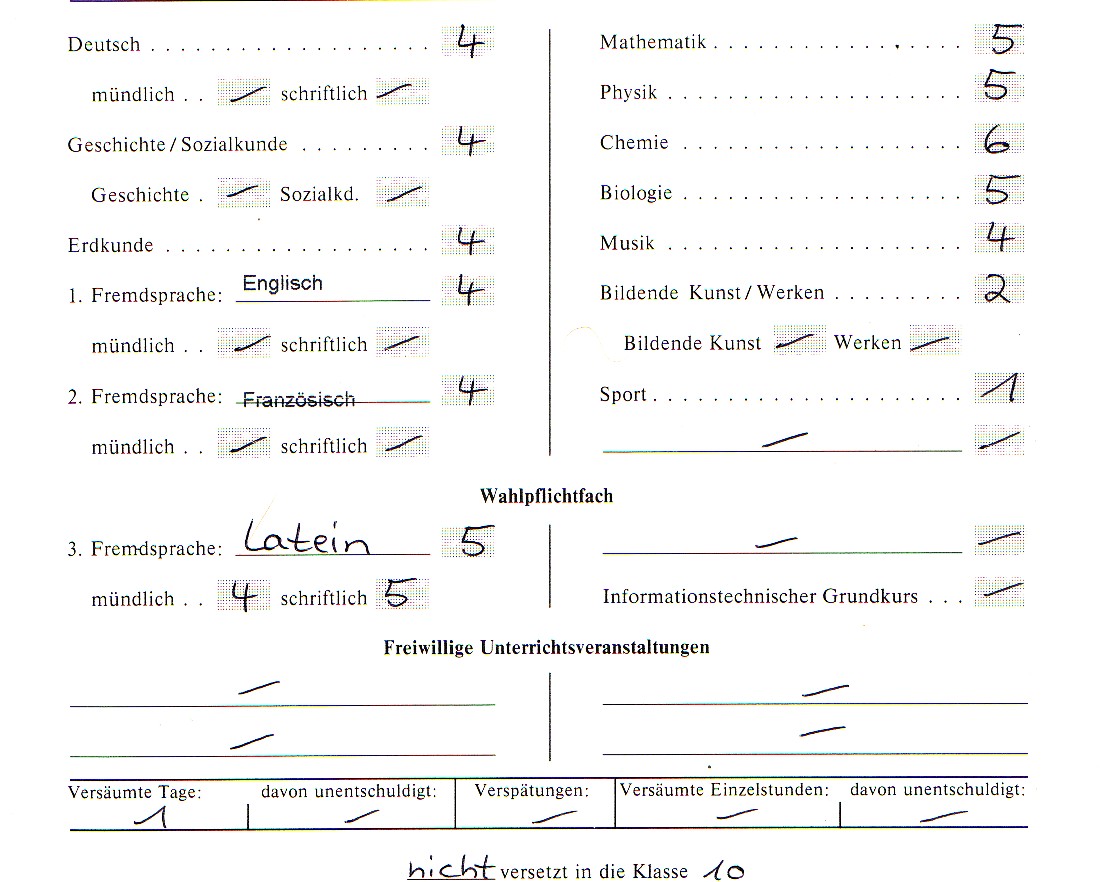 Deutsch 4

mündlich - schriftlich -

Geschichte / Sozialkunde 4

Geschichte - Sozialkd. -

Erdkunde 4

1. Fremdsprache: Englisch 4

mündlich - schriftlich -

2. Fremdsprache: Französisch 4

mündlich - schriftlich -

Mathematik 5

Physik 5

Chemie 6

Biologie 5

Musik 4

Bildende Kunst / Werken 2

Bildende Kunst - Werken -

Sport 1

- -

Wahlpflichtfach

3. Fremdsprache: Latein 5

mündlich 4 schriftlich 5

- -

Informationstechnischer Grundkurs -

Freiwillige Unterrichtsveranstaltungen

-

-

-

-

Versäumte Tage: 1

davon unentschuldigt: -

Verspätungen: -

Versäumte Einzelstunden: -

davon unentschuldigt: -

nicht versetzt in die Klasse 10